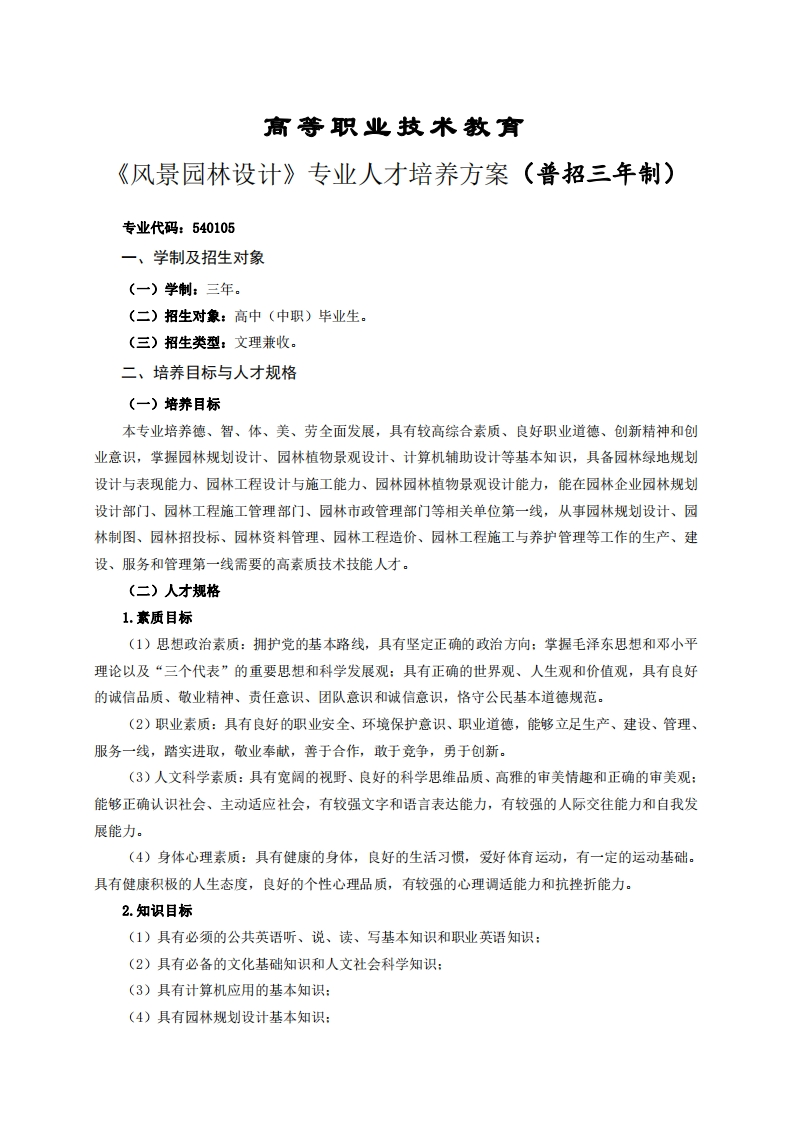 高等职业技术教育

《风景园林设计》专业人才培养方案（普招三年制）

专业代码：540105

一、学制及招生对象

（一）学制：三年。

（二）招生对象：高中（中职）毕业生。

（三）招生类型：文理兼收。

二、培养目标与人才规格

（一）培养目标

本专业培养德、智、体、美、劳全面发展，具有较高综合素质、良好职业道德、创新精神和创业意识，掌握园林规划设计、园林植物景观设计、计算机辅助设计等基本知识，具备园林绿地规划设计与表现能力、园林工程设计与施工能力、园林园林植物景观设计能力，能在园林企业园林规划设计部门、园林工程施工管理部门、园林市政管理部门等相关单位第一线，从事园林规划设计、园林制图、园林招投标、园林资料管理、园林工程造价、园林工程施工与养护管理等工作的生产、建设、服务和管理第一线需要的高素质技术技能人才。

（二）人才规格

1.素质目标

（1）思想政治素质：拥护党的基本路线，具有坚定正确的政治方向；掌握毛泽东思想和邓小平理论以及“三个代表”的重要思想和科学发展观；具有正确的世界观、人生观和价值观，具有良好的诚信品质、敬业精神、责任意识、团队意识和诚信意识，恪守公民基本道德规范。

（2）职业素质：具有良好的职业安全、环境保护意识、职业道德，能够立足生产、建设、管理、服务一线，踏实进取，敬业奉献，善于合作，敢于竞争，勇于创新。

（3）人文科学素质：具有宽阔的视野、良好的科学思维品质、高雅的审美情趣和正确的审美观；能够正确认识社会、主动适应社会，有较强文字和语言表达能力，有较强的人际交往能力和自我发展能力。

（4）身体心理素质：具有健康的身体，良好的生活习惯，爱好体育运动，有一定的运动基础。具有健康积极的人生态度，良好的个性心理品质，有较强的心理调适能力和抗挫折能力。

2.知识目标

（1）具有必须的公共英语听、说、读、写基本知识和职业英语知识；

（2）具有必备的文化基础知识和人文社会科学知识；

（3）具有计算机应用的基本知识；

（4）具有园林规划设计基本知识；